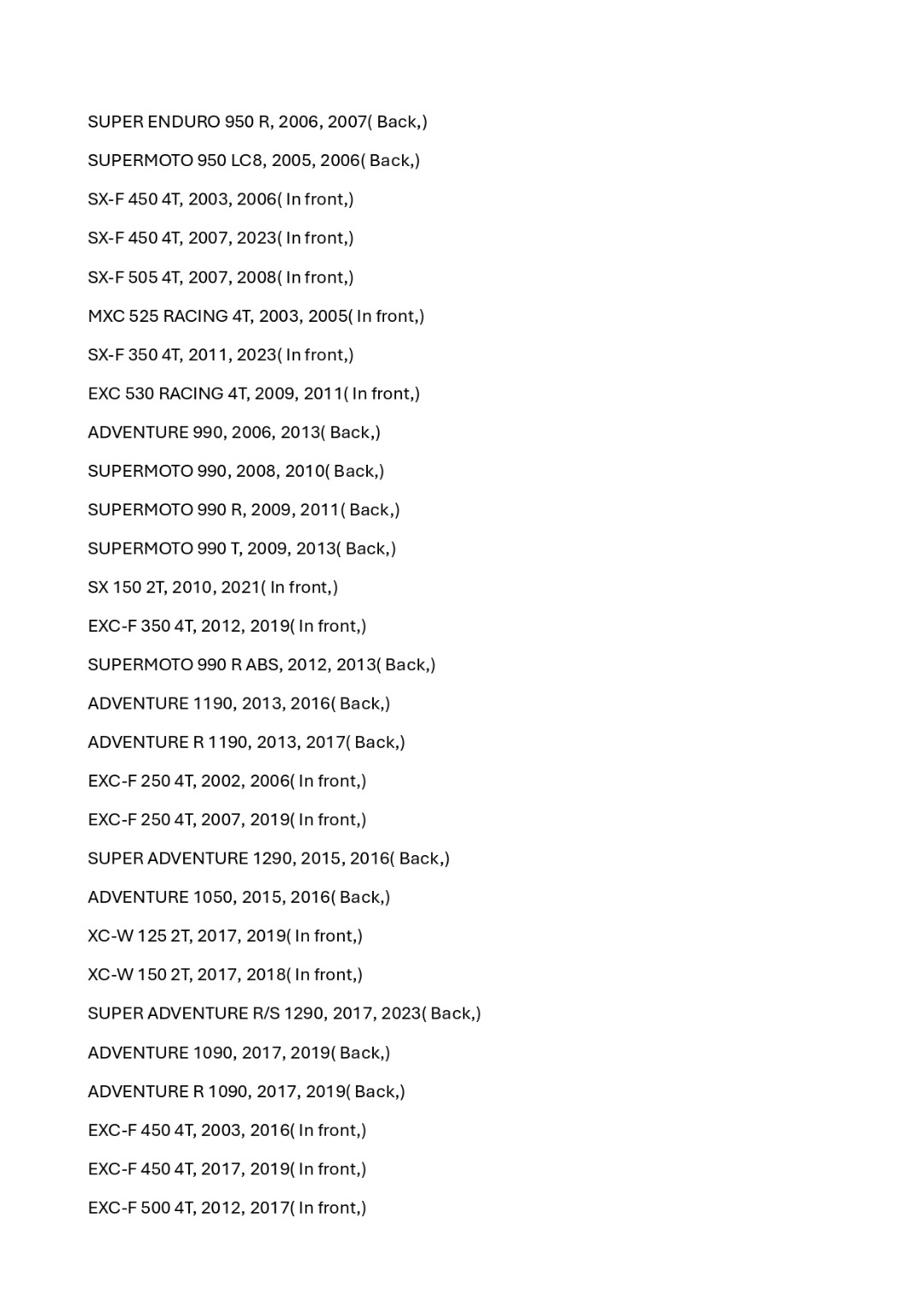 SUPER ENDURO 950 R, 2006, 2007( Back,)

SUPERMOTO 950 LC8, 2005, 2006( Back,)

SX-F 450 4T, 2003, 2006( In front,)

SX-F 450 4T, 2007, 2023( In front,)

SX-F 505 4T, 2007, 2008( In front,)

MXC 525 RACING 4T, 2003, 2005( In front,)

SX-F 350 4T, 2011, 2023( In front,)

EXC 530 RACING 4T, 2009, 2011( In front,)

ADVENTURE 990, 2006, 2013( Back,)

SUPERMOTO 990, 2008, 2010( Back,)

SUPERMOTO 990 R, 2009, 2011( Back,)

SUPERMOTO 990 T, 2009, 2013( Back,)

SX 150 2T, 2010, 2021( In front,)

EXC-F 350 4T, 2012, 2019( In front,)

SUPERMOTO 990 R ABS, 2012, 2013( Back,)

ADVENTURE 1190, 2013, 2016( Back,)

ADVENTURE R 1190, 2013, 2017( Back,)

EXC-F 250 4T, 2002, 2006( In front,)

EXC-F 250 4T, 2007, 2019( In front,)

SUPER ADVENTURE 1290, 2015, 2016( Back,)

ADVENTURE 1050, 2015, 2016( Back,)

XC-W 125 2T, 2017, 2019( In front,)

XC-W 150 2T, 2017, 2018( In front,)

SUPER ADVENTURE R/S 1290, 2017, 2023( Back,)

ADVENTURE 1090, 2017, 2019( Back,)

ADVENTURE R 1090, 2017, 2019( Back,)

EXC-F 450 4T, 2003, 2016( In front,)

EXC-F 450 4T, 2017, 2019( In front,)

EXC-F 500 4T, 2012, 2017( In front,)